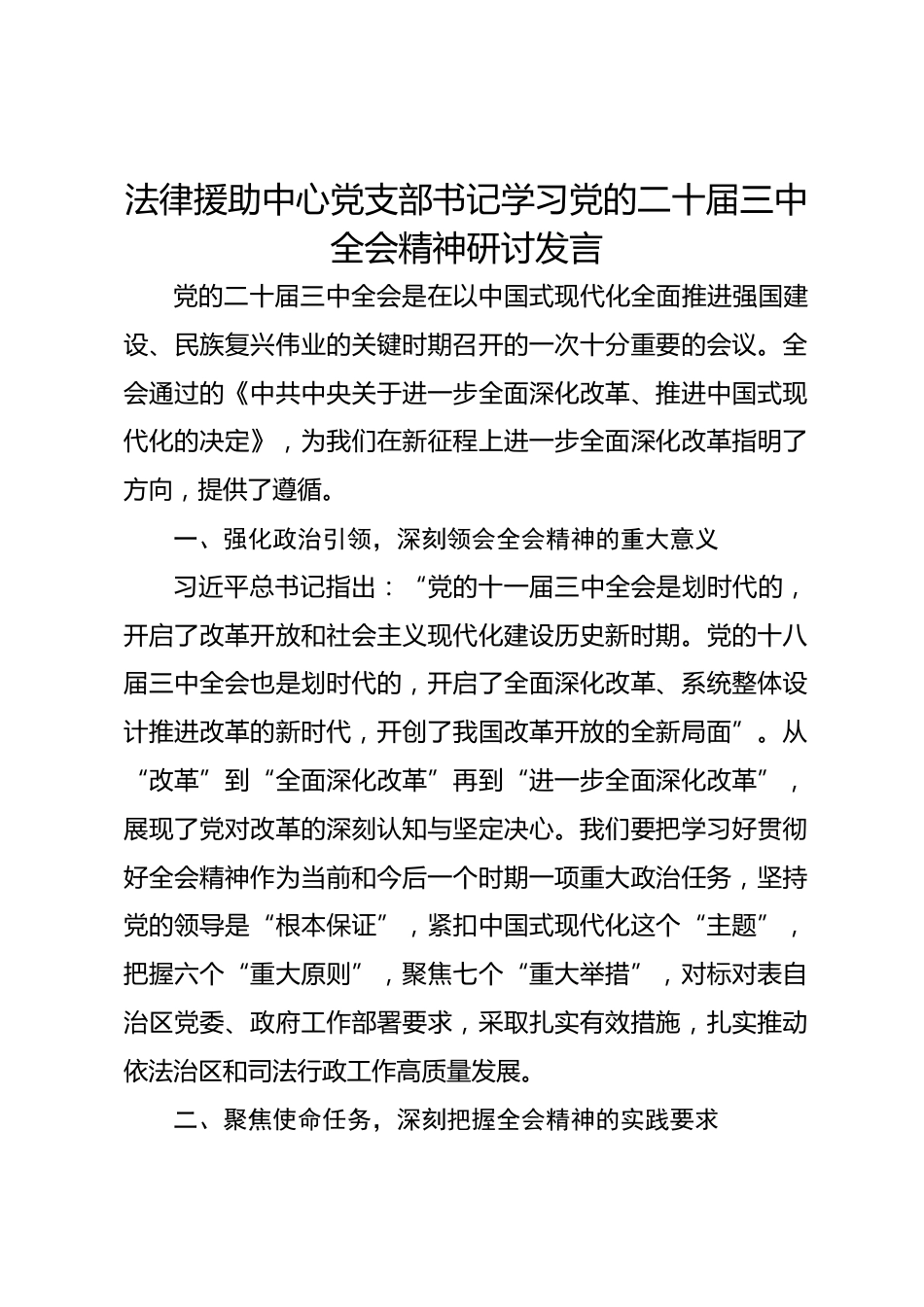 法律援助中心党支部书记学习党的二十届三中全会精神研讨发言

党的二十届三中全会是在以中国式现代化全面推进强国建设、民族复兴伟业的关键时期召开的一次十分重要的会议。全会通过的《中共中央关于进一步全面深化改革、推进中国式现代化的决定》，为我们在新征程上进一步全面深化改革指明了方向，提供了遵循。

一、强化政治引领，深刻领会全会精神的重大意义

习近平总书记指出：“党的十一届三中全会是划时代的，开启了改革开放和社会主义现代化建设历史新时期。党的十八届三中全会也是划时代的，开启了全面深化改革、系统整体设计推进改革的新时代，开创了我国改革开放的全新局面”。从“改革”到“全面深化改革”再到“进一步全面深化改革”，展现了党对改革的深刻认知与坚定决心。我们要把学习好贯彻好全会精神作为当前和今后一个时期一项重大政治任务，坚持党的领导是“根本保证”，紧扣中国式现代化这个“主题”，把握六个“重大原则”，聚焦七个“重大举措”，对标对表自治区党委、政府工作部署要求，采取扎实有效措施，扎实推动依法治区和司法行政工作高质量发展。

二、聚焦使命任务，深刻把握全会精神的实践要求